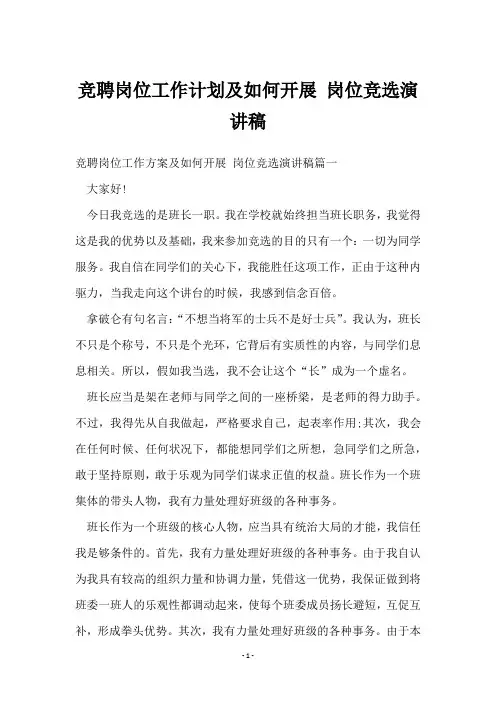 竞聘岗位工作计划及如何开展 岗位竞选演讲稿

竞聘岗位工作方案及如何开展 岗位竞选演讲稿篇一

大家好!

今日我竞选的是班长一职。我在学校就始终担当班长职务，我觉得这是我的优势以及基础，我来参加竞选的目的只有一个：一切为同学服务。我自信在同学们的关心下，我能胜任这项工作，正由于这种内驱力，当我走向这个讲台的时候，我感到信念百倍。

拿破仑有句名言:“不想当将军的士兵不是好士兵”。我认为，班长不只是个称号，不只是个光环，它背后有实质性的内容，与同学们息息相关。所以，假如我当选，我不会让这个“长”成为一个虚名。

班长应当是架在老师与同学之间的一座桥梁，是老师的得力助手。不过，我得先从自我做起，严格要求自己，起表率作用;其次，我会在任何时候、任何状况下，都能想同学们之所想，急同学们之所急，敢于坚持原则，敢于乐观为同学们谋求正值的权益。班长作为一个班集体的带头人物，我有力量处理好班级的各种事务。

班长作为一个班级的核心人物，应当具有统治大局的才能，我信任我是够条件的。首先，我有力量处理好班级的各种事务。由于我自认为我具有较高的组织力量和协调力量，凭借这一优势，我保证做到将班委一班人的乐观性都调动起来，使每个班委成员扬长避短，互促互补，形成拳头优势。其次，我有力量处理好班级的各种事务。由于本

- 1 -